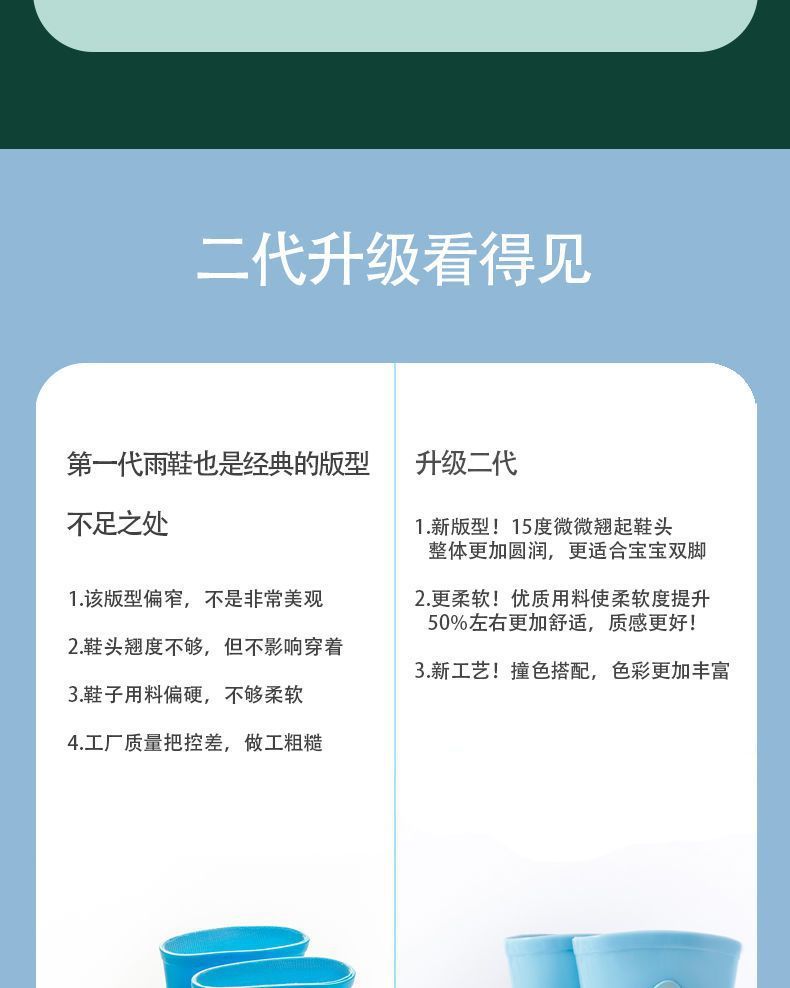 二代升级看得见

第一代雨鞋也是经典的版型

不足之处

1.该版型偏窄，不是非常美观

2.鞋头翘度不够，但不影响穿着

3.鞋子用料偏硬，不够柔软

4.工厂质量把控差，做工粗糙

升级二代

1.新版型！15度微微翘起鞋头 整体更加圆润，更适合宝宝双脚

2.更柔软！优质用料使柔软度提升 50%左右更加舒适，质感更好！

3.新工艺！撞色搭配，色彩更加丰富